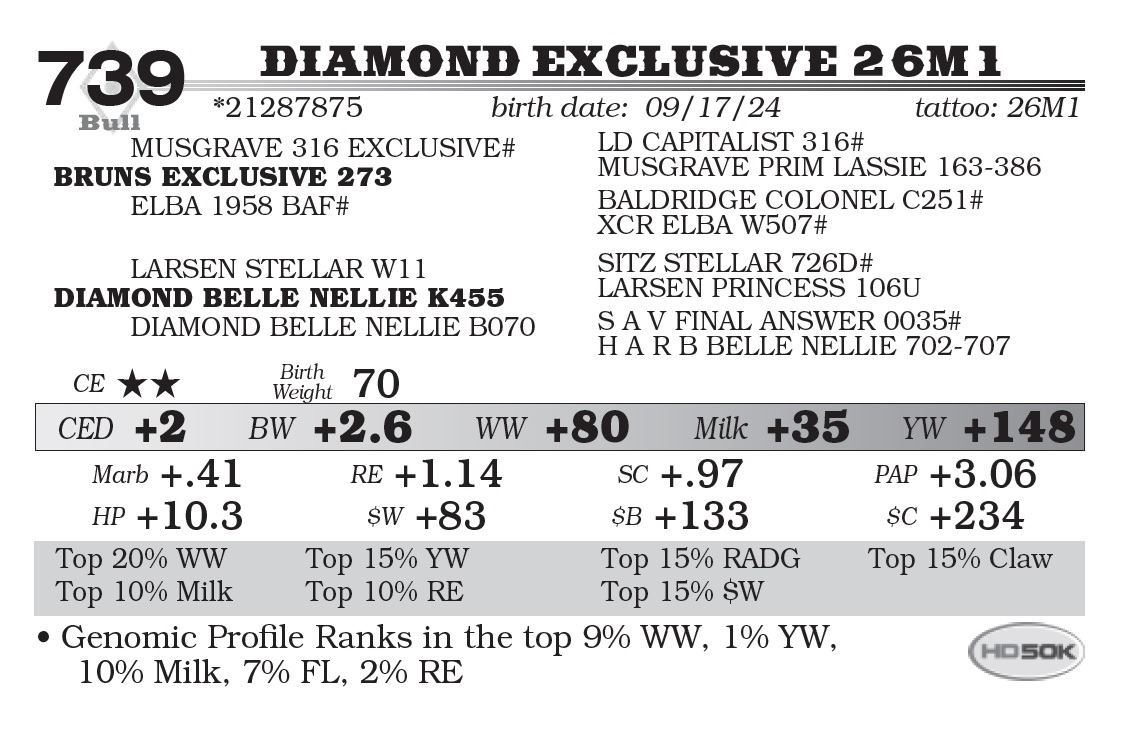 739
Bull
DIAMOND EXCLUSIVE 26M1

*21287875 birth date: 09/17/24 tattoo: 26M1

MUSGRAVE 316 EXCLUSIVE#
BRUNS EXCLUSIVE 273
ELBA 1958 BAF#

LARSEN STELLAR W11
DIAMOND BELLE NELLIE K455
DIAMOND BELLE NELLIE B070

LD CAPITALIST 316#
MUSGRAVE PRIM LASSIE 163-386
BALDRIDGE COLONEL C251#
XCR ELBA W507#
SITZ STELLAR 726D#
LARSEN PRINCESS 106U
S A V FINAL ANSWER 0035#
H A R B BELLE NELLIE 702-707

CE ★★ Birth Weight 70

CED +2 BW +2.6 WW +80 Milk +35 YW +148

Marb +.41 RE +1.14 SC +.97 PAP +3.06
HP +10.3 $W +83 $B +133 $C +234

Top 20% WW Top 15% YW Top 15% RADG Top 15% Claw
Top 10% Milk Top 10% RE Top 15% $W

• Genomic Profile Ranks in the top 9% WW, 1% YW, 10% Milk, 7% FL, 2% RE

HD50K